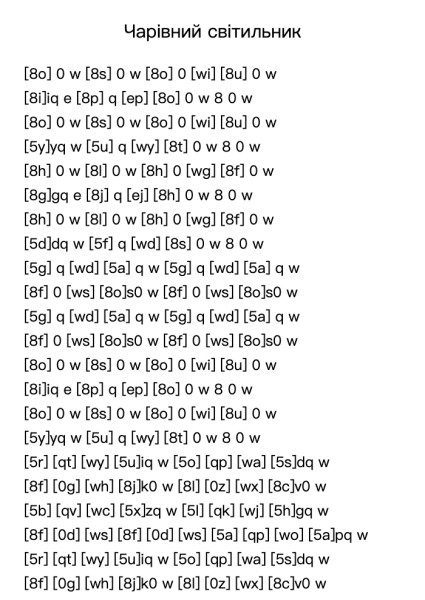 Чарівний світильник

[8o] 0 w [8s] 0 w [8o] 0 [wi] [8u] 0 w
[8i]iq e [8p] q [ep] [8o] 0 w 8 0 w
[8o] 0 w [8s] 0 w [8o] 0 [wi] [8u] 0 w
[5y]yq w [5u] q [wy] [8t] 0 w 8 0 w
[8h] 0 w [8l] 0 w [8h] 0 [wg] [8f] 0 w
[8g]gq e [8j] q [ej] [8h] 0 w 8 0 w
[8h] 0 w [8l] 0 w [8h] 0 [wg] [8f] 0 w
[5d]dq w [5f] q [wd] [8s] 0 w 8 0 w
[5g] q [wd] [5a] q w [5g] q [wd] [5a] q w
[8f] 0 [ws] [8o]s0 w [8f] 0 [ws] [8o]s0 w
[5g] q [wd] [5a] q w [5g] q [wd] [5a] q w
[8f] 0 [ws] [8o]s0 w [8f] 0 [ws] [8o]s0 w
[8o] 0 w [8s] 0 w [8o] 0 [wi] [8u] 0 w
[8i]iq e [8p] q [ep] [8o] 0 w 8 0 w
[8o] 0 w [8s] 0 w [8o] 0 [wi] [8u] 0 w
[5y]yq w [5u] q [wy] [8t] 0 w 8 0 w
[5r] [qt] [wy] [5u]iq w [5o] [qp] [wa] [5s]dq w
[8f] [0g] [wh] [8j]k0 w [8l] [0z] [wx] [8c]v0 w
[5b] [qv] [wc] [5x]zq w [5l] [qk] [wj] [5h]gq w
[8f] [0d] [ws] [8f] [0d] [ws] [5a] [qp] [wo] [5a]pq w
[5r] [qt] [wy] [5u]iq w [5o] [qp] [wa] [5s]dq w
[8f] [0g] [wh] [8j]k0 w [8l] [0z] [wx] [8c]v0 w